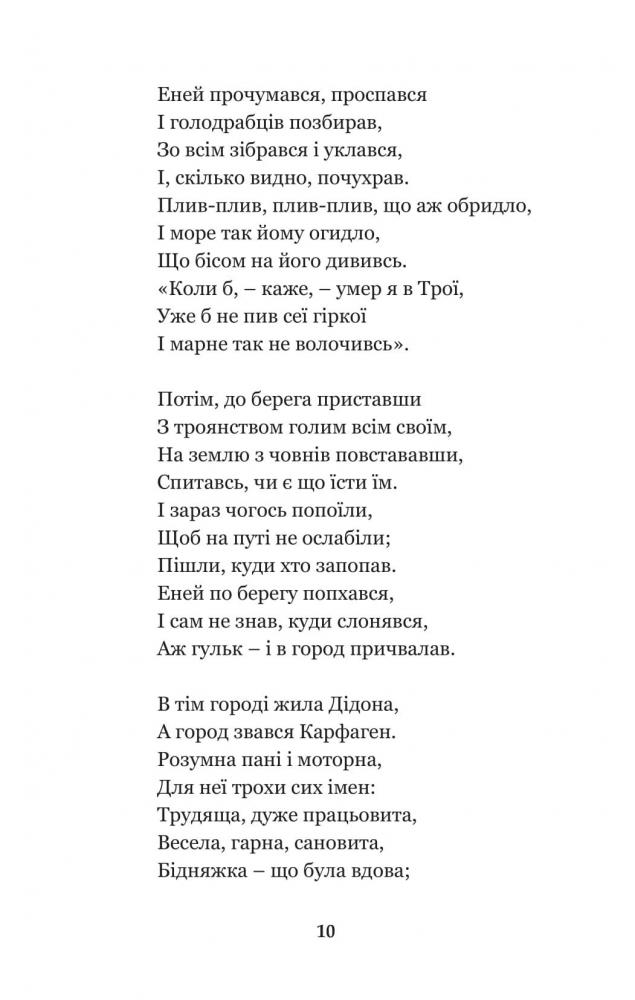 Еней прочумався, проспався
І голодрабців позбирав,
Зо всім зібрався і уклався,
І, скілько видно, почухрав.
Плив-плив, плив-плив, що аж обридло,
І море так йому огидло,
Що бісом на його дививсь.
«Коли б, – каже, – умер я в Трої,
Уже б не пив сеї гіркої
І марне так не волочивсь».

Потім, до берега приставши
З троянством голим всім своїм,
На землю з човнів повстававши,
Спитавсь, чи є що їсти їм.
І зараз чогось попоїли,
Щоб на путі не ослабіли;
Пішли, куди хто запопав.
Еней по берегу попхався,
І сам не знав, куди слонявся,
Аж гульк – і в город причвалав.

В тім городі жила Дідона,
А город звався Карфаген.
Розумна пані і моторна,
Для неї трохи сих імен:
Трудяща, дуже працьовита,
Весела, гарна, сановита,
Бідняжка – що була вдова;

10